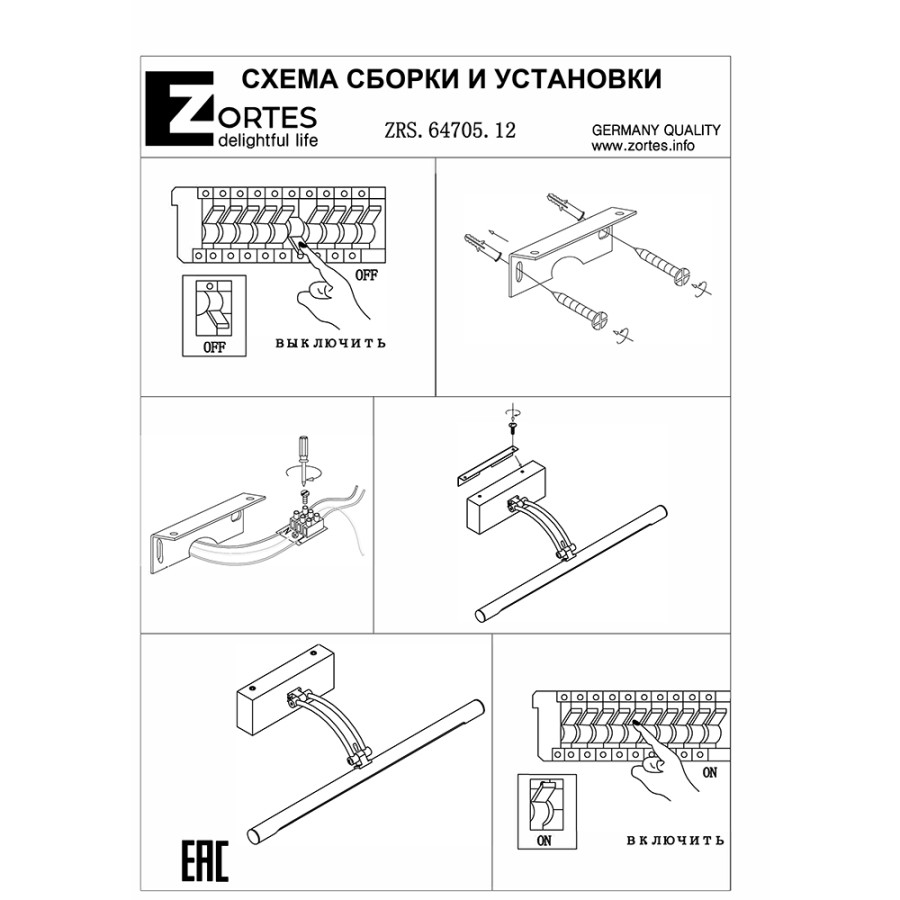 ZORTES
delightful life

СХЕМА СБОРКИ И УСТАНОВКИ

ZRS. 64705. 12

GERMANY QUALITY
www.zortes.info

OFF

OFF

ВЫКЛЮЧИТЬ

N

ON

ON

ВКЛЮЧИТЬ

EAC